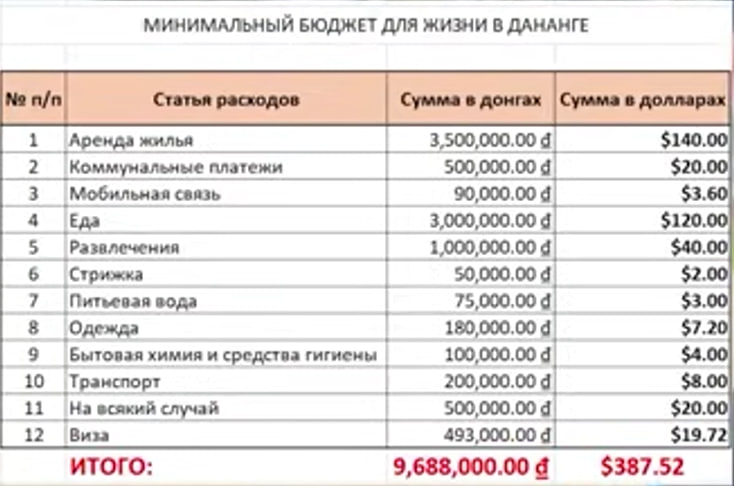 МИНИМАЛЬНЫЙ БЮДЖЕТ ДЛЯ ЖИЗНИ В ДАНАНГЕ

| № п/п | Статья расходов | Сумма в донгах | Сумма в долларах |
|---|---|---|---|
| 1 | Аренда жилья | 3,500,000.00 ₫ | $140.00 |
| 2 | Коммунальные платежи | 500,000.00 ₫ | $20.00 |
| 3 | Мобильная связь | 90,000.00 ₫ | $3.60 |
| 4 | Еда | 3,000,000.00 ₫ | $120.00 |
| 5 | Развлечения | 1,000,000.00 ₫ | $40.00 |
| 6 | Стрижка | 50,000.00 ₫ | $2.00 |
| 7 | Питьевая вода | 75,000.00 ₫ | $3.00 |
| 8 | Одежда | 180,000.00 ₫ | $7.20 |
| 9 | Бытовая химия и средства гигиены | 100,000.00 ₫ | $4.00 |
| 10 | Транспорт | 200,000.00 ₫ | $8.00 |
| 11 | На всякий случай | 500,000.00 ₫ | $20.00 |
| 12 | Виза | 493,000.00 ₫ | $19.72 |
| | ИТОГО: | 9,688,000.00 ₫ | $387.52 |